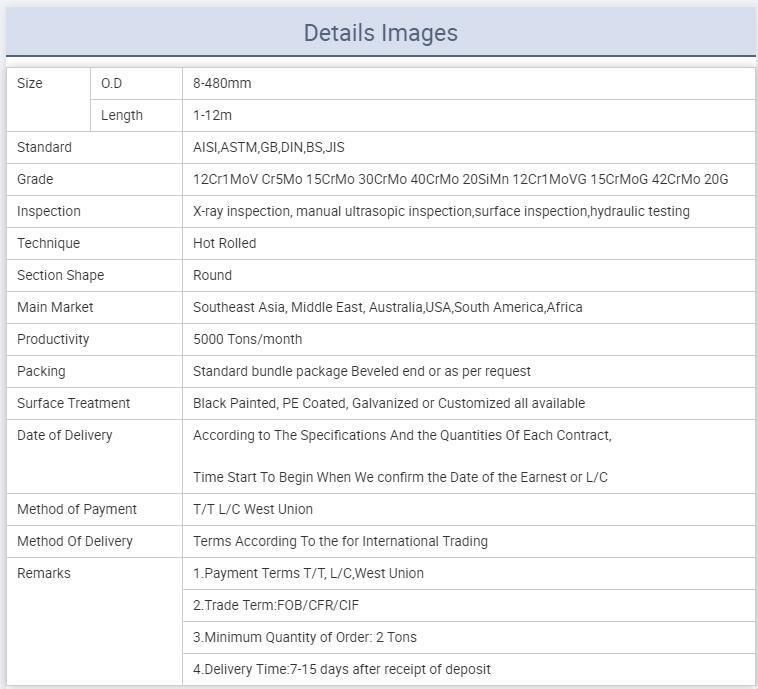 Details Images

| Size | O.D | 8-480mm |
|---|---|---|
| | Length | 1-12m |
| Standard | | AISI,ASTM,GB,DIN,BS,JIS |
| Grade | | 12Cr1MoV Cr5Mo 15CrMo 30CrMo 40CrMo 20SiMn 12Cr1MoVG 15CrMoG 42CrMo 20G |
| Inspection | | X-ray inspection, manual ultrasopic inspection,surface inspection,hydraulic testing |
| Technique | | Hot Rolled |
| Section Shape | | Round |
| Main Market | | Southeast Asia, Middle East, Australia,USA,South America,Africa |
| Productivity | | 5000 Tons/month |
| Packing | | Standard bundle package Beveled end or as per request |
| Surface Treatment | | Black Painted, PE Coated, Galvanized or Customized all available |
| Date of Delivery | | According to The Specifications And the Quantities Of Each Contract, Time Start To Begin When We confirm the Date of the Earnest or L/C |
| Method of Payment | | T/T L/C West Union |
| Method Of Delivery | | Terms According To the for International Trading |
| Remarks | | 1.Payment Terms T/T, L/C,West Union |
| | | 2.Trade Term:FOB/CFR/CIF |
| | | 3.Minimum Quantity of Order: 2 Tons |
| | | 4.Delivery Time:7-15 days after receipt of deposit |